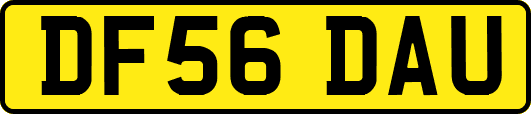 DF56 DAU